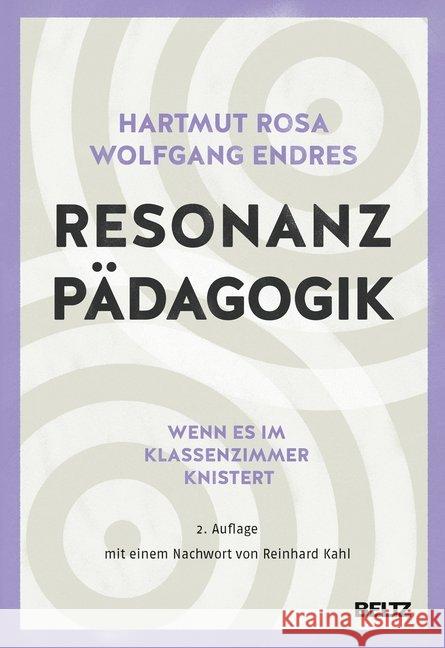 HARTMUT ROSA
WOLFGANG ENDRES

RESONANZ
PÄDAGOGIK

WENN ES IM KLASSENZIMMER KNISTERT

2. Auflage
mit einem Nachwort von Reinhard Kahl

BELTZ